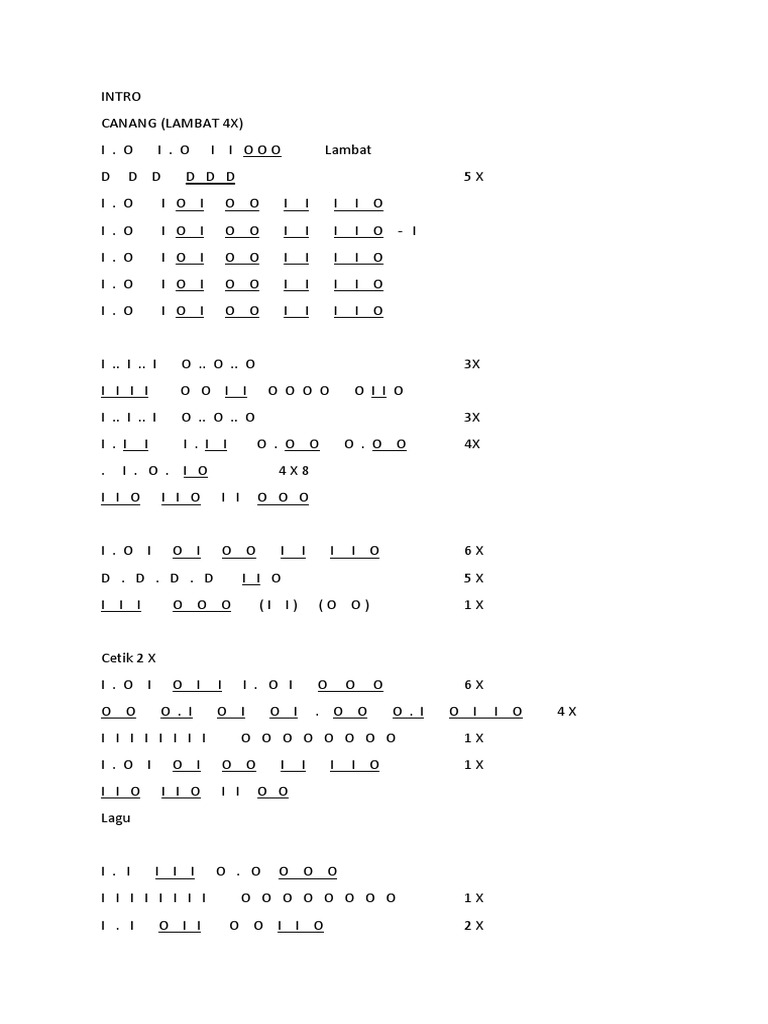 INTRO

CANANG (LAMBAT 4X)

I . O I . O I I O O O Lambat

D D D D D D 5 X

I . O I O I O O I I I I O

I . O I O I O O I I I I O - I

I . O I O I O O I I I I O

I . O I O I O O I I I I O

I . O I O I O O I I I I O

I .. I .. I O .. O .. O 3X

I I I I O O I I O O O O O I I O

I .. I .. I O .. O .. O 3X

I . I I I . I I O . O O O . O O 4X

. I . O . I O 4 X 8

I I O I I O I I O O O

I . O I O I O O I I I I O 6 X

D . D . D . D I I O 5 X

I I I O O O ( I I ) ( O O ) 1 X

Cetik 2 X

I . O I O I I I . O I O O O 6 X

O O O . I O I O I . O O O . I O I I O 4 X

I I I I I I I I O O O O O O O O 1 X

I . O I O I O O I I I I O 1 X

I I O I I O I I O O

Lagu

I . I I I I O . O O O O

I I I I I I I I O O O O O O O O 1 X

I . I O I I O O I I O 2 X